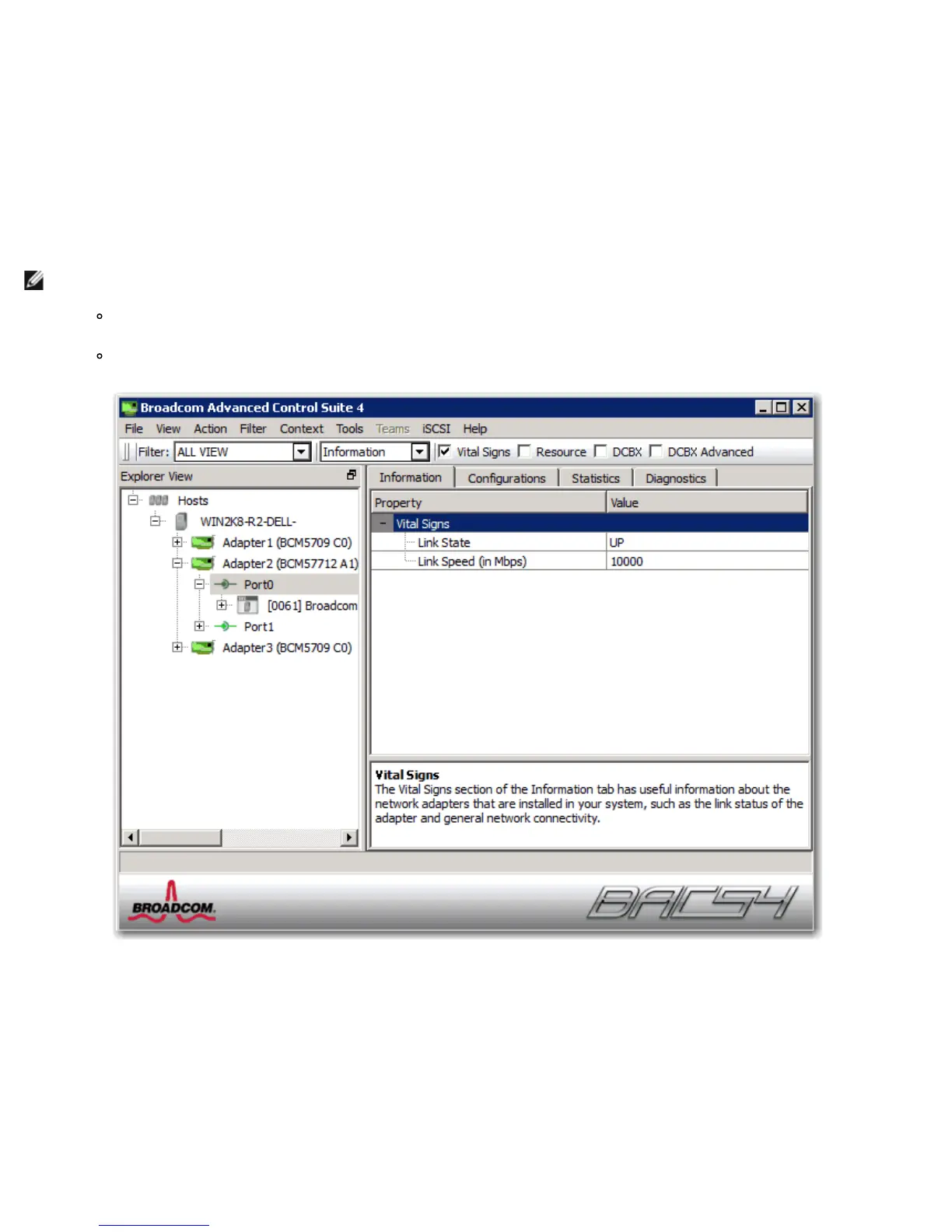 Broadcom Advanced Control Suite 4

File View Action Filter Context Tools Teams iSCSI Help

Filter: ALL VIEW Information Vital Signs Resource DCBX DCBX Advanced

Explorer View

Hosts
WIN2K8-R2-DELL-
Adapter1 (BCM5709 C0)
Adapter2 (BCM57712 A1)
Port0
[0061] Broadcom
Port1
Adapter3 (BCM5709 C0)

Information Configurations Statistics Diagnostics

| Property | Value |
|---|---|
| Vital Signs | |
| Link State | UP |
| Link Speed (in Mbps) | 10000 |

Vital Signs
The Vital Signs section of the Information tab has useful information about the network adapters that are installed in your system, such as the link status of the adapter and general network connectivity.

BROADCOM.

BACS4